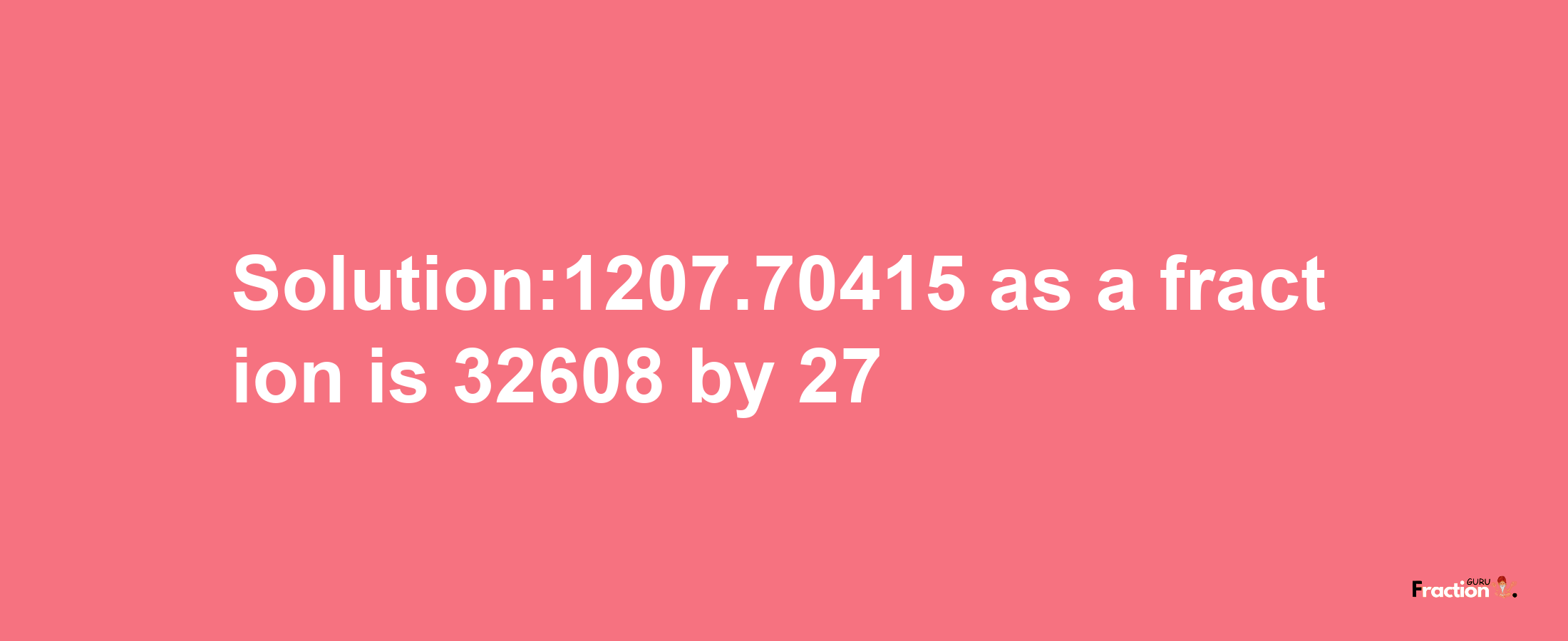 Solution:1207.70415 as a fraction is 32608 by 27

Fraction GURU